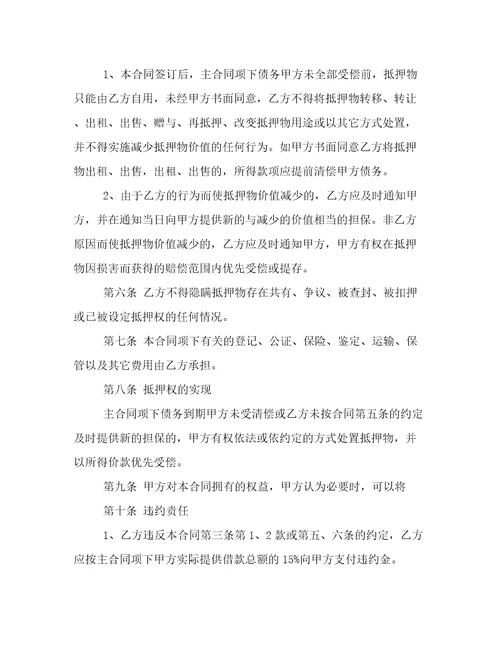 1、本合同签订后，主合同项下债务甲方未全部受偿前，抵押物只能由乙方自用，未经甲方书面同意，乙方不得将抵押物转移、转让、出租、出售、赠与、再抵押、改变抵押物用途或以其它方式处置，并不得实施减少抵押物价值的任何行为。如甲方书面同意乙方将抵押物出租、出售，出租、出售的，所得款项应提前清偿甲方债务。

2、由于乙方的行为而使抵押物价值减少的，乙方应及时通知甲方，并在通知当日向甲方提供新的与减少的价值相当的担保。非乙方原因而使抵押物价值减少的，乙方应及时通知甲方，甲方有权在抵押物因损害而获得的赔偿范围内优先受偿或提存。

第六条 乙方不得隐瞒抵押物存在共有、争议、被查封、被扣押或已被设定抵押权的任何情况。

第七条 本合同项下有关的登记、公证、保险、鉴定、运输、保管以及其它费用由乙方承担。

第八条 抵押权的实现

主合同项下债务到期甲方未受清偿或乙方未按合同第五条的约定及时提供新的担保的，甲方有权依法或依约定的方式处置抵押物，并以所得价款优先受偿。

第九条 甲方对本合同拥有的权益，甲方认为必要时，可以将

第十条 违约责任

1、乙方违反本合同第三条第 1、2 款或第五、六条的约定，乙方应按主合同项下甲方实际提供借款总额的 15%向甲方支付违约金。